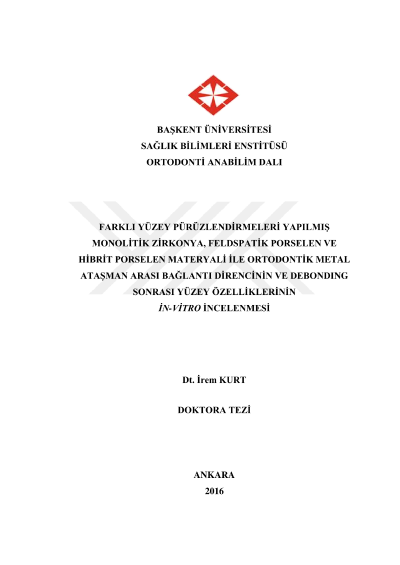 BAŞKENT ÜNİVERSİTESİ
SAĞLIK BİLİMLERİ ENSTİTÜSÜ
ORTODONTİ ANABİLİM DALI

FARKLI YÜZEY PÜRÜZLENDİRMELERİ YAPILMIŞ MONOLİTİK ZİRKONYA, FELDSPATİK PORSELEN VE HİBRİT PORSELEN MATERYALİ İLE ORTODONTİK METAL ATAŞMAN ARASI BAĞLANTI DİRENCİNİN VE DEBONDING SONRASI YÜZEY ÖZELLİKLERİNİN İN-VİTRO İNCELENMESİ

Dt. İrem KURT

DOKTORA TEZİ

ANKARA
2016